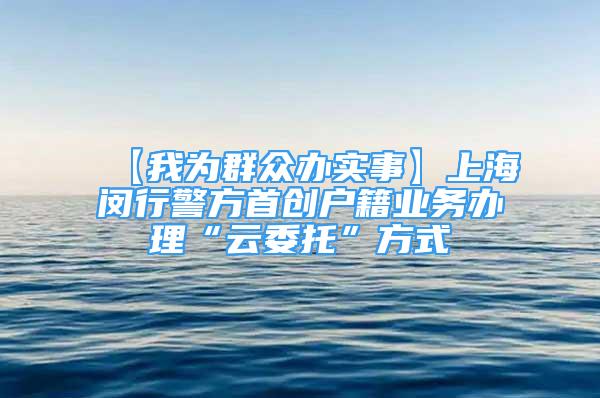 【我为群众办实事】上海闵行警方首创户籍业务办理“云委托”方式